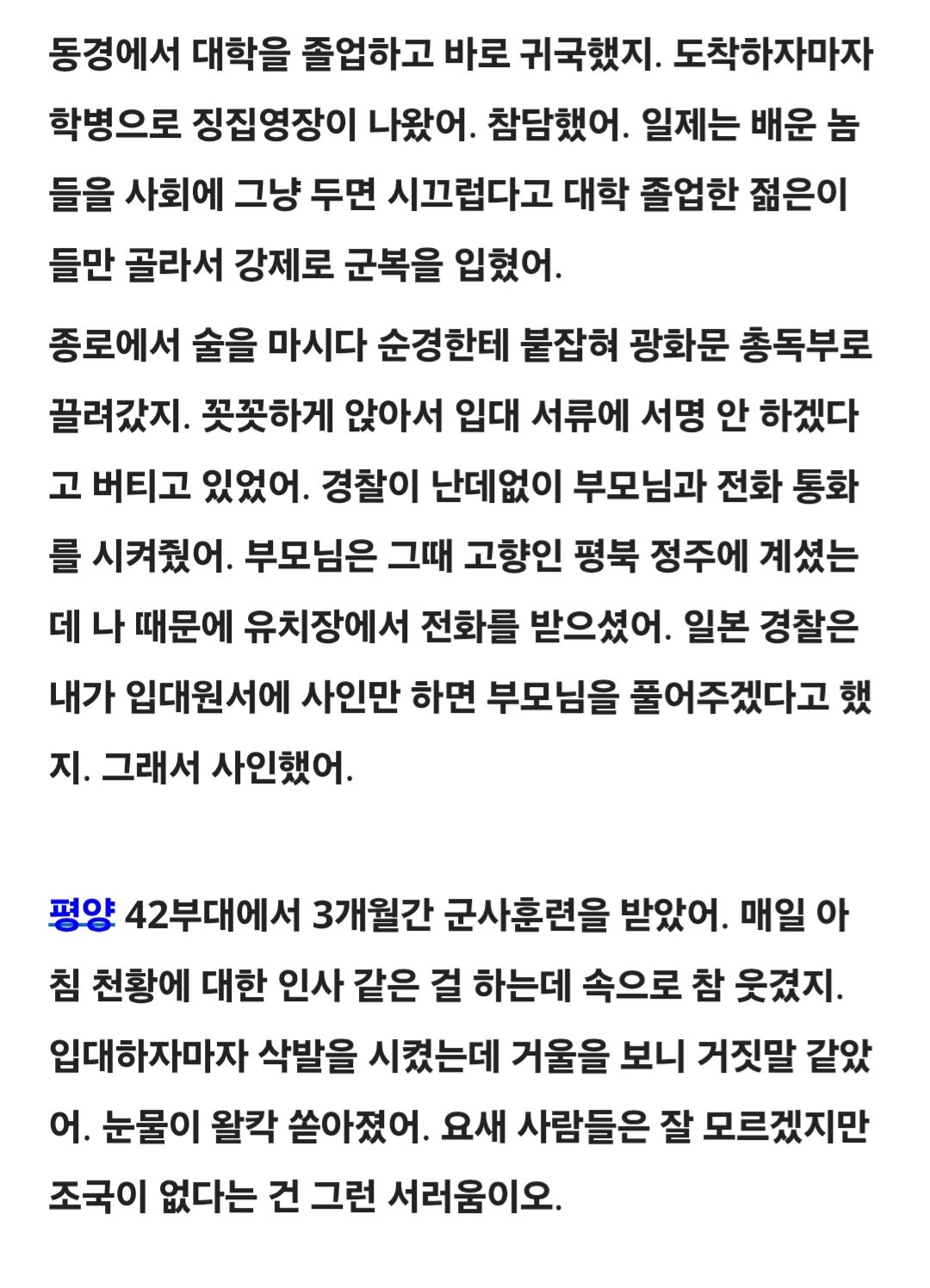 동경에서 대학을 졸업하고 바로 귀국했지. 도착하자마자 학병으로 징집영장이 나왔어. 참담했어. 일제는 배운 놈들을 사회에 그냥 두면 시끄럽다고 대학 졸업한 젊은이들만 골라서 강제로 군복을 입혔어.

종로에서 술을 마시다 순경한테 붙잡혀 광화문 총독부로 끌려갔지. 꼿꼿하게 앉아서 입대 서류에 서명 안 하겠다고 버티고 있었어. 경찰이 난데없이 부모님과 전화 통화를 시켜줬어. 부모님은 그때 고향인 평북 정주에 계셨는데 나 때문에 유치장에서 전화를 받으셨어. 일본 경찰은 내가 입대원서에 사인만 하면 부모님을 풀어주겠다고 했지. 그래서 사인했어.

평양 42부대에서 3개월간 군사훈련을 받았어. 매일 아침 천황에 대한 인사 같은 걸 하는데 속으로 참 웃겼지. 입대하자마자 삭발을 시켰는데 거울을 보니 거짓말 같았어. 눈물이 왈칵 쏟아졌어. 요새 사람들은 잘 모르겠지만 조국이 없다는 건 그런 서러움이오.